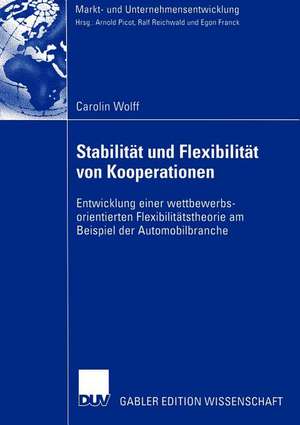 Markt- und Unternehmensentwicklung
Hrsg.: Arnold Picot, Ralf Reichwald und Egon Franck

Carolin Wolff

Stabilität und Flexibilität von Kooperationen

Entwicklung einer wettbewerbsorientierten Flexibilitätstheorie am Beispiel der Automobilbranche

DUV

GABLER EDITION WISSENSCHAFT